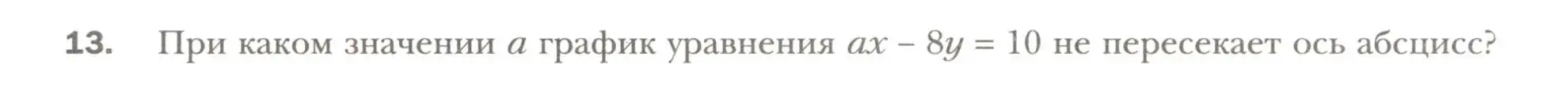 13. При каком значении $a$ график уравнения $ax - 8y = 10$ не пересекает ось абсцисс?